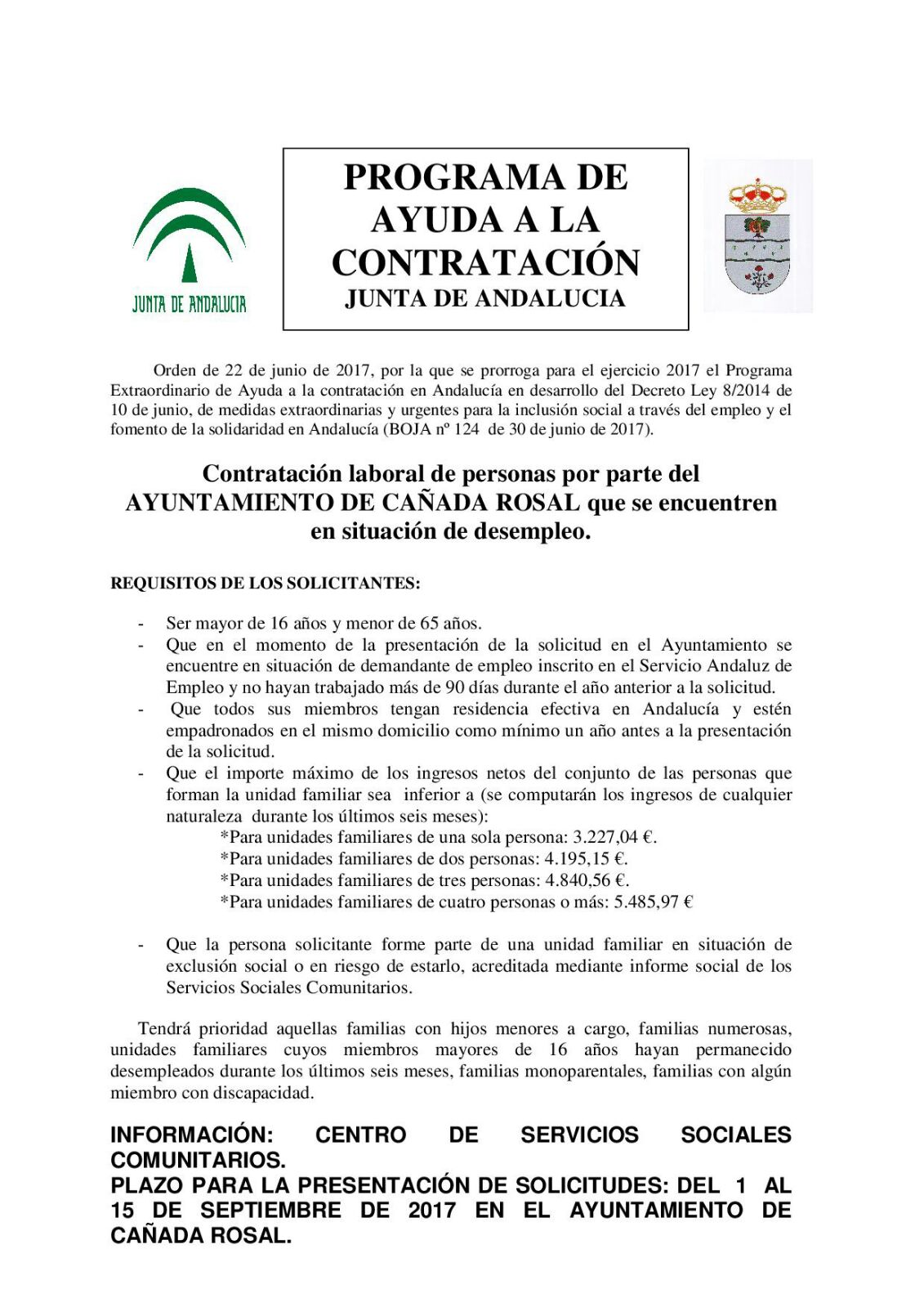 JUNTA DE ANDALUCIA

PROGRAMA DE AYUDA A LA CONTRATACIÓN
JUNTA DE ANDALUCIA

Orden de 22 de junio de 2017, por la que se prorroga para el ejercicio 2017 el Programa Extraordinario de Ayuda a la contratación en Andalucía en desarrollo del Decreto Ley 8/2014 de 10 de junio, de medidas extraordinarias y urgentes para la inclusión social a través del empleo y el fomento de la solidaridad en Andalucía (BOJA nº 124 de 30 de junio de 2017).

Contratación laboral de personas por parte del AYUNTAMIENTO DE CAÑADA ROSAL que se encuentren en situación de desempleo.

REQUISITOS DE LOS SOLICITANTES:

- Ser mayor de 16 años y menor de 65 años.
- Que en el momento de la presentación de la solicitud en el Ayuntamiento se encuentre en situación de demandante de empleo inscrito en el Servicio Andaluz de Empleo y no hayan trabajado más de 90 días durante el año anterior a la solicitud.
- Que todos sus miembros tengan residencia efectiva en Andalucía y estén empadronados en el mismo domicilio como mínimo un año antes a la presentación de la solicitud.
- Que el importe máximo de los ingresos netos del conjunto de las personas que forman la unidad familiar sea inferior a (se computarán los ingresos de cualquier naturaleza durante los últimos seis meses):
*Para unidades familiares de una sola persona: 3.227,04 €.
*Para unidades familiares de dos personas: 4.195,15 €.
*Para unidades familiares de tres personas: 4.840,56 €.
*Para unidades familiares de cuatro personas o más: 5.485,97 €

- Que la persona solicitante forme parte de una unidad familiar en situación de exclusión social o en riesgo de estarlo, acreditada mediante informe social de los Servicios Sociales Comunitarios.

Tendrá prioridad aquellas familias con hijos menores a cargo, familias numerosas, unidades familiares cuyos miembros mayores de 16 años hayan permanecido desempleados durante los últimos seis meses, familias monoparentales, familias con algún miembro con discapacidad.

INFORMACIÓN: CENTRO DE SERVICIOS SOCIALES COMUNITARIOS.
PLAZO PARA LA PRESENTACIÓN DE SOLICITUDES: DEL 1 AL 15 DE SEPTIEMBRE DE 2017 EN EL AYUNTAMIENTO DE CAÑADA ROSAL.